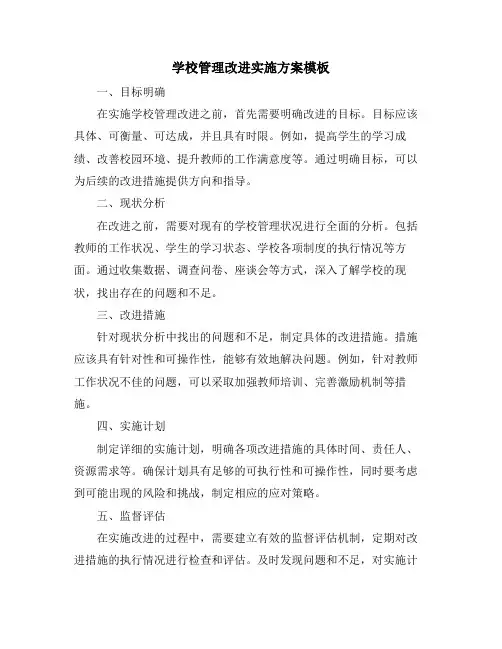 学校管理改进实施方案模板

一、目标明确

在实施学校管理改进之前，首先需要明确改进的目标。目标应该具体、可衡量、可达成，并且具有时限。例如，提高学生的学习成绩、改善校园环境、提升教师的工作满意度等。通过明确目标，可以为后续的改进措施提供方向和指导。

二、现状分析

在改进之前，需要对现有的学校管理状况进行全面的分析。包括教师的工作状况、学生的学习状态、学校各项制度的执行情况等方面。通过收集数据、调查问卷、座谈会等方式，深入了解学校的现状，找出存在的问题和不足。

三、改进措施

针对现状分析中找出的问题和不足，制定具体的改进措施。措施应该具有针对性和可操作性，能够有效地解决问题。例如，针对教师工作状况不佳的问题，可以采取加强教师培训、完善激励机制等措施。

四、实施计划

制定详细的实施计划，明确各项改进措施的具体时间、责任人、资源需求等。确保计划具有足够的可执行性和可操作性，同时要考虑到可能出现的风险和挑战，制定相应的应对策略。

五、监督评估

在实施改进的过程中，需要建立有效的监督评估机制，定期对改进措施的执行情况进行检查和评估。及时发现问题和不足，对实施计